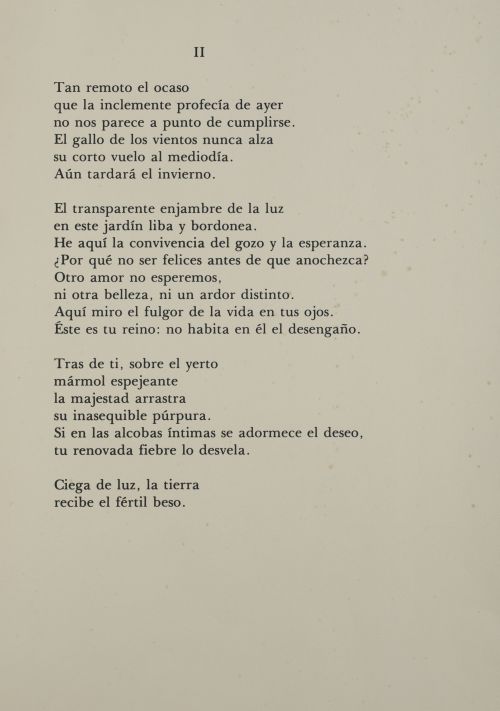 II

Tan remoto el ocaso
que la inclemente profecía de ayer
no nos parece a punto de cumplirse.
El gallo de los vientos nunca alza
su corto vuelo al mediodía.
Aún tardará el invierno.

El transparente enjambre de la luz
en este jardín liba y bordonea.
He aquí la convivencia del gozo y la esperanza.
¿Por qué no ser felices antes de que anochezca?
Otro amor no esperemos,
ni otra belleza, ni un ardor distinto.
Aquí miro el fulgor de la vida en tus ojos.
Éste es tu reino: no habita en él el desengaño.

Tras de ti, sobre el yerto
mármol espejeante
la majestad arrastra
su inasequible púrpura.
Si en las alcobas íntimas se adormece el deseo,
tu renovada fiebre lo desvela.

Ciega de luz, la tierra
recibe el fértil beso.